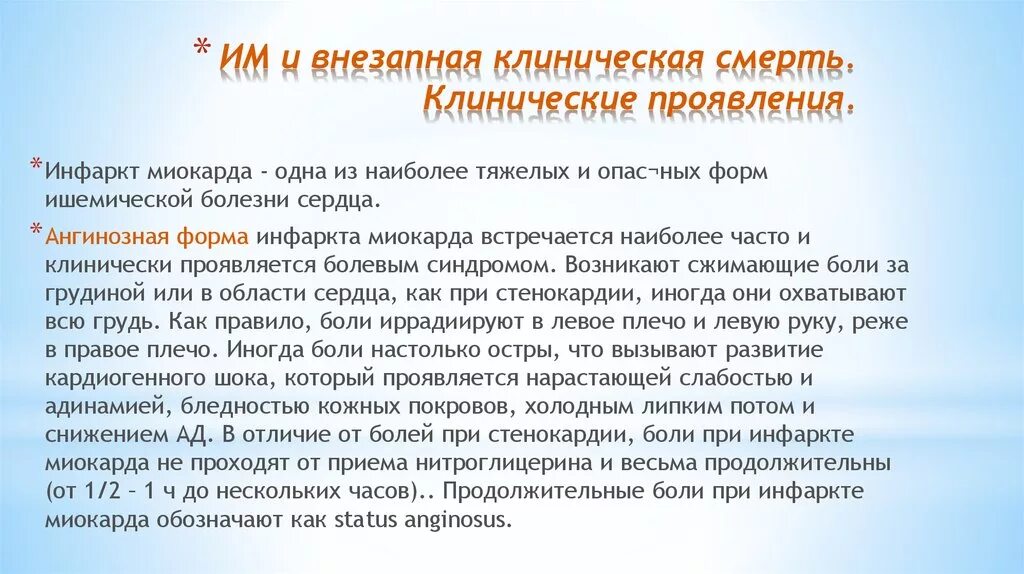 * ИМ и внезапная клиническая смерть. Клинические проявления.

* Инфаркт миокарда - одна из наиболее тяжелых и опас¬ных форм ишемической болезни сердца.

* Ангинозная форма инфаркта миокарда встречается наиболее часто и клинически проявляется болевым синдромом. Возникают сжимающие боли за грудиной или в области сердца, как при стенокардии, иногда они охватывают всю грудь. Как правило, боли иррадиируют в левое плечо и левую руку, реже в правое плечо. Иногда боли настолько остры, что вызывают развитие кардиогенного шока, который проявляется нарастающей слабостью и адинамией, бледностью кожных покровов, холодным липким потом и снижением АД. В отличие от болей при стенокардии, боли при инфаркте миокарда не проходят от приема нитроглицерина и весьма продолжительны (от 1/2 – 1 ч до нескольких часов).. Продолжительные боли при инфаркте миокарда обозначают как status anginosus.